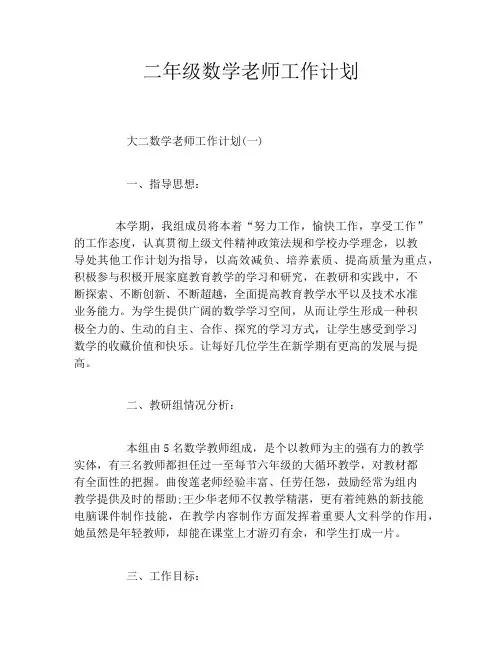 二年级数学老师工作计划

大二数学老师工作计划(一)

一、指导思想:

本学期，我组成员将本着“努力工作，愉快工作，享受工作”的工作态度，认真贯彻上级文件精神政策法规和学校办学理念，以教导处其他工作计划为指导，以高效减负、培养素质、提高质量为重点，积极参与积极开展家庭教育教学的学习和研究，在教研和实践中，不断探索、不断创新、不断超越，全面提高教育教学水平以及技术水准业务能力。为学生提供广阔的数学学习空间，从而让学生形成一种积极全力的、生动的自主、合作、探究的学习方式，让学生感受到学习数学的收藏价值和快乐。让每好几位学生在新学期有更高的发展与提高。

二、教研组情况分析:

本组由5名数学教师组成，是个以教师为主的强有力的教学实体，有三名教师都担任过一至每节六年级的大循环教学，对教材都有全面性的把握。曲俊莲老师经验丰富、任劳任怨，鼓励经常为组内教学提供及时的帮助;王少华老师不仅教学精湛，更有着纯熟的新技能电脑课件制作技能，在教学内容制作方面发挥着重要人文科学的作用，她虽然是年轻教师，却能在课堂上才游刃有余，和学生打成一片。

三、工作目标: